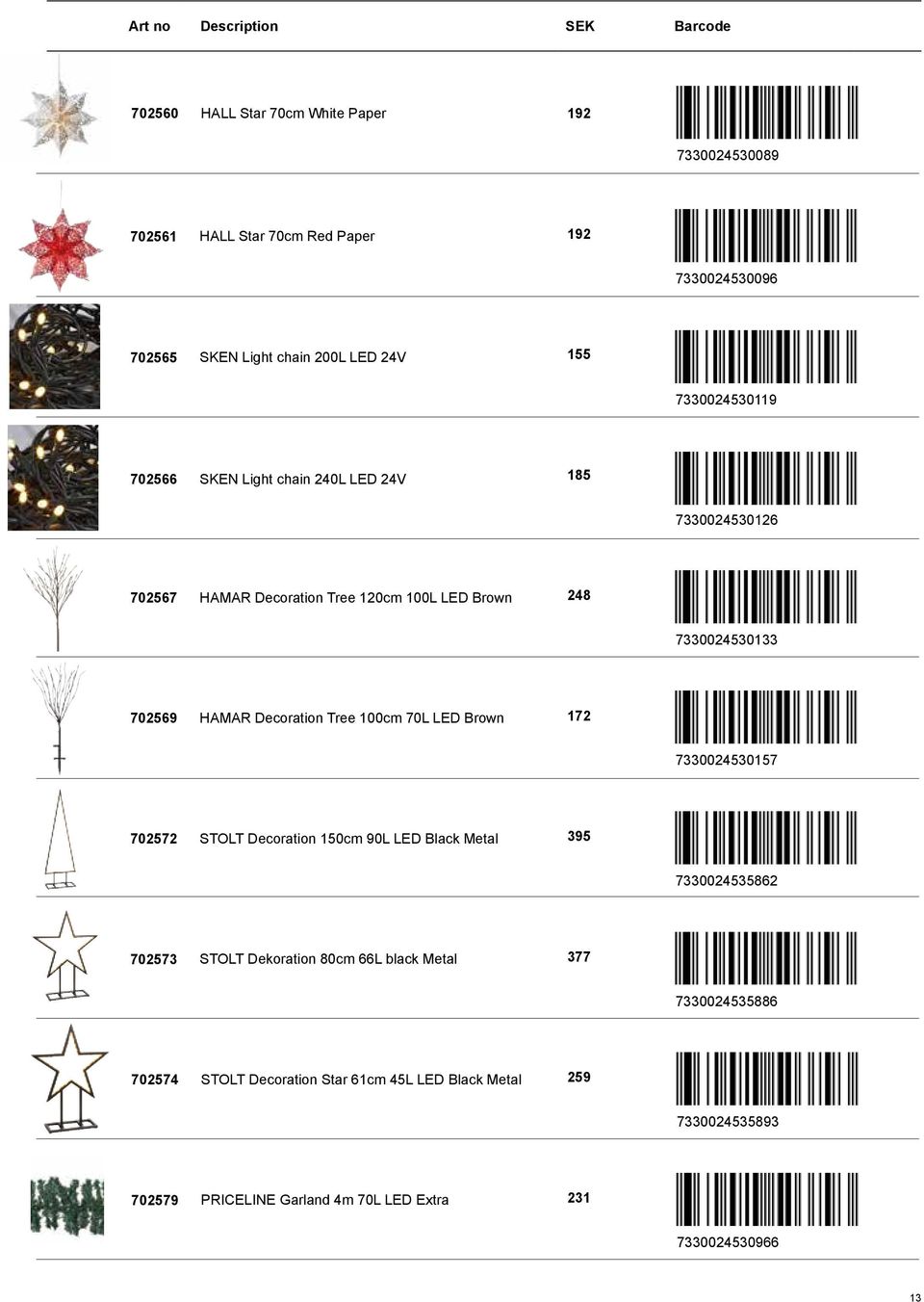 | Art no | Description | SEK | Barcode |
|---|---|---|---|
| 702560 | HALL Star 70cm White Paper | 192 | 7330024530089 |
| 702561 | HALL Star 70cm Red Paper | 192 | 7330024530096 |
| 702565 | SKEN Light chain 200L LED 24V | 155 | 7330024530119 |
| 702566 | SKEN Light chain 240L LED 24V | 185 | 7330024530126 |
| 702567 | HAMAR Decoration Tree 120cm 100L LED Brown | 248 | 7330024530133 |
| 702569 | HAMAR Decoration Tree 100cm 70L LED Brown | 172 | 7330024530157 |
| 702572 | STOLT Decoration 150cm 90L LED Black Metal | 395 | 7330024535862 |
| 702573 | STOLT Dekoration 80cm 66L black Metal | 377 | 7330024535886 |
| 702574 | STOLT Decoration Star 61cm 45L LED Black Metal | 259 | 7330024535893 |
| 702579 | PRICELINE Garland 4m 70L LED Extra | 231 | 7330024530966 |

13